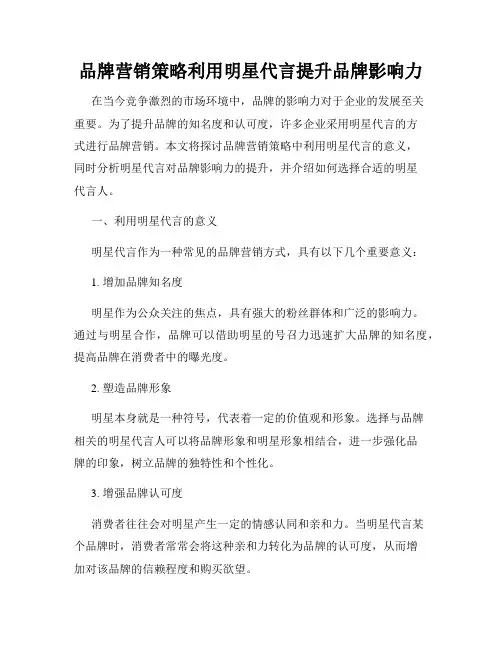 品牌营销策略利用明星代言提升品牌影响力

在当今竞争激烈的市场环境中，品牌的影响力对于企业的发展至关重要。为了提升品牌的知名度和认可度，许多企业采用明星代言的方式进行品牌营销。本文将探讨品牌营销策略中利用明星代言的意义，同时分析明星代言对品牌影响力的提升，并介绍如何选择合适的明星代言人。

一、利用明星代言的意义

明星代言作为一种常见的品牌营销方式，具有以下几个重要意义：

1. 增加品牌知名度

明星作为公众关注的焦点，具有强大的粉丝群体和广泛的影响力。通过与明星合作，品牌可以借助明星的号召力迅速扩大品牌的知名度，提高品牌在消费者中的曝光度。

2. 塑造品牌形象

明星本身就是一种符号，代表着一定的价值观和形象。选择与品牌相关的明星代言人可以将品牌形象和明星形象相结合，进一步强化品牌的印象，树立品牌的独特性和个性化。

3. 增强品牌认可度

消费者往往会对明星产生一定的情感认同和亲和力。当明星代言某个品牌时，消费者常常会将这种亲和力转化为品牌的认可度，从而增加对该品牌的信赖程度和购买欲望。